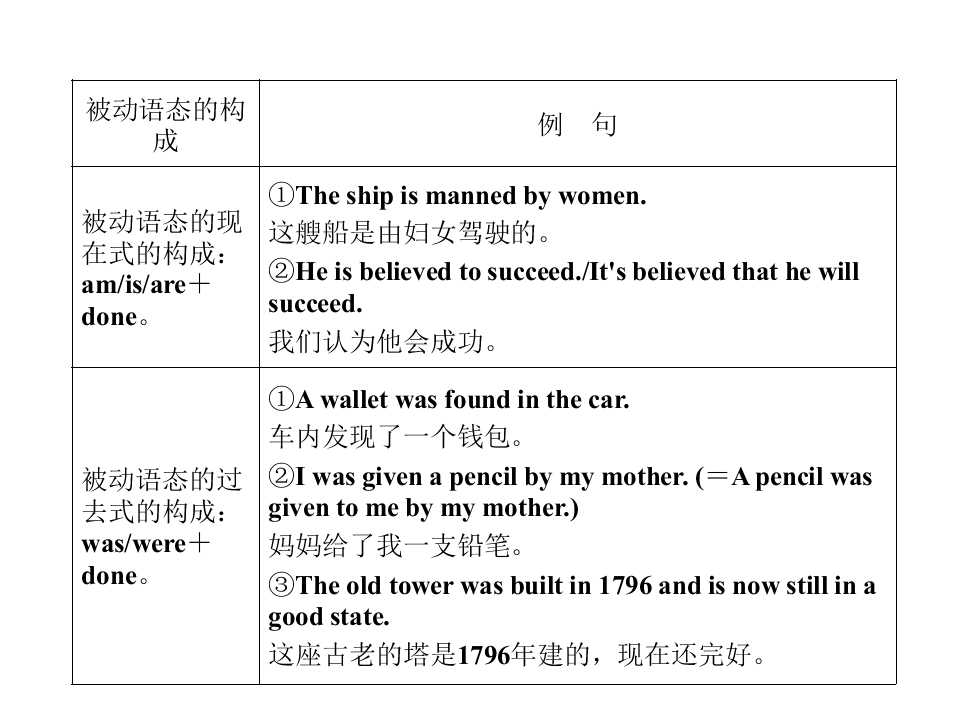 | 被动语态的构成 | 例 句 |
|---|---|
| 被动语态的现在式的构成：am/is/are＋done。 | ①The ship is manned by women. 这艘船是由妇女驾驶的。 ②He is believed to succeed./It's believed that he will succeed. 我们认为他会成功。 |
| 被动语态的过去式的构成：was/were＋done。 | ①A wallet was found in the car. 车内发现了一个钱包。 ②I was given a pencil by my mother. (＝A pencil was given to me by my mother.) 妈妈给了我一支铅笔。 ③The old tower was built in 1796 and is now still in a good state. 这座古老的塔是1796年建的，现在还完好。 |